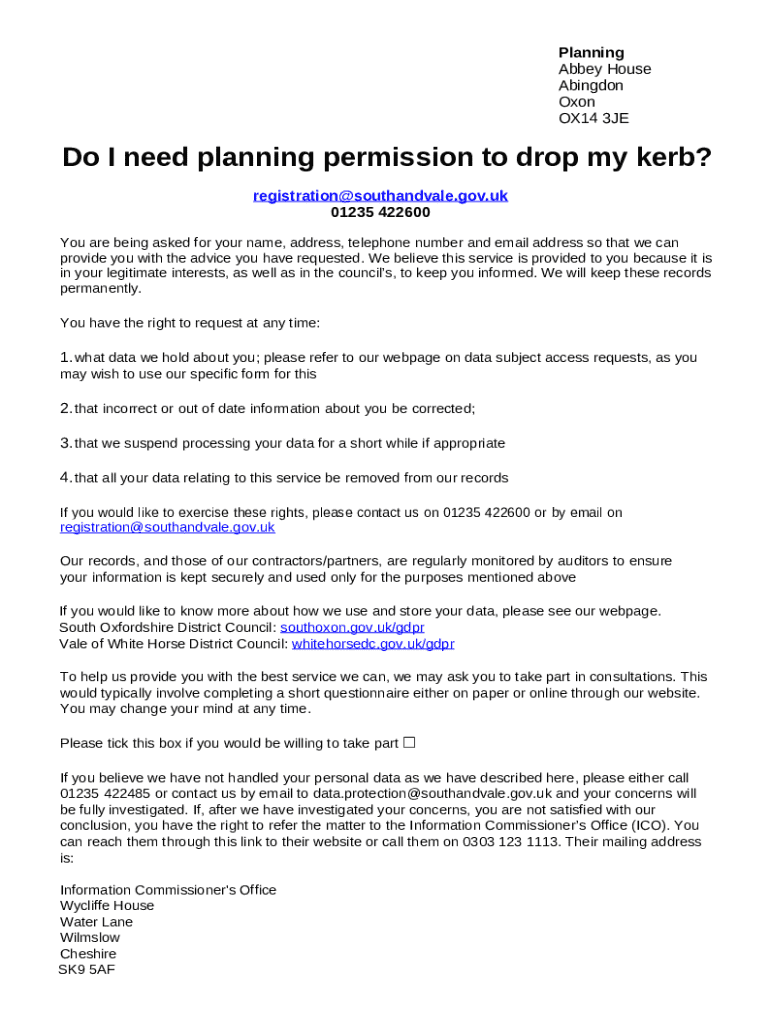 Planning
Abbey House
Abingdon
Oxon
OX14 3JE

Do I need planning permission to drop my kerb?

registration@southandvale.gov.uk
01235 422600

You are being asked for your name, address, telephone number and email address so that we can provide you with the advice you have requested. We believe this service is provided to you because it is in your legitimate interests, as well as in the council's, to keep you informed. We will keep these records permanently.

You have the right to request at any time:

1. what data we hold about you; please refer to our webpage on data subject access requests, as you may wish to use our specific form for this

2. that incorrect or out of date information about you be corrected;

3. that we suspend processing your data for a short while if appropriate

4. that all your data relating to this service be removed from our records

If you would like to exercise these rights, please contact us on 01235 422600 or by email on registration@southandvale.gov.uk

Our records, and those of our contractors/partners, are regularly monitored by auditors to ensure your information is kept securely and used only for the purposes mentioned above

If you would like to know more about how we use and store your data, please see our webpage.
South Oxfordshire District Council: southoxon.gov.uk/gdpr
Vale of White Horse District Council: whitehorsedc.gov.uk/gdpr

To help us provide you with the best service we can, we may ask you to take part in consultations. This would typically involve completing a short questionnaire either on paper or online through our website. You may change your mind at any time.

Please tick this box if you would be willing to take part ☐

If you believe we have not handled your personal data as we have described here, please either call 01235 422485 or contact us by email to data.protection@southandvale.gov.uk and your concerns will be fully investigated. If, after we have investigated your concerns, you are not satisfied with our conclusion, you have the right to refer the matter to the Information Commissioner's Office (ICO). You can reach them through this link to their website or call them on 0303 123 1113. Their mailing address is:

Information Commissioner's Office
Wycliffe House
Water Lane
Wilmslow
Cheshire
SK9 5AF